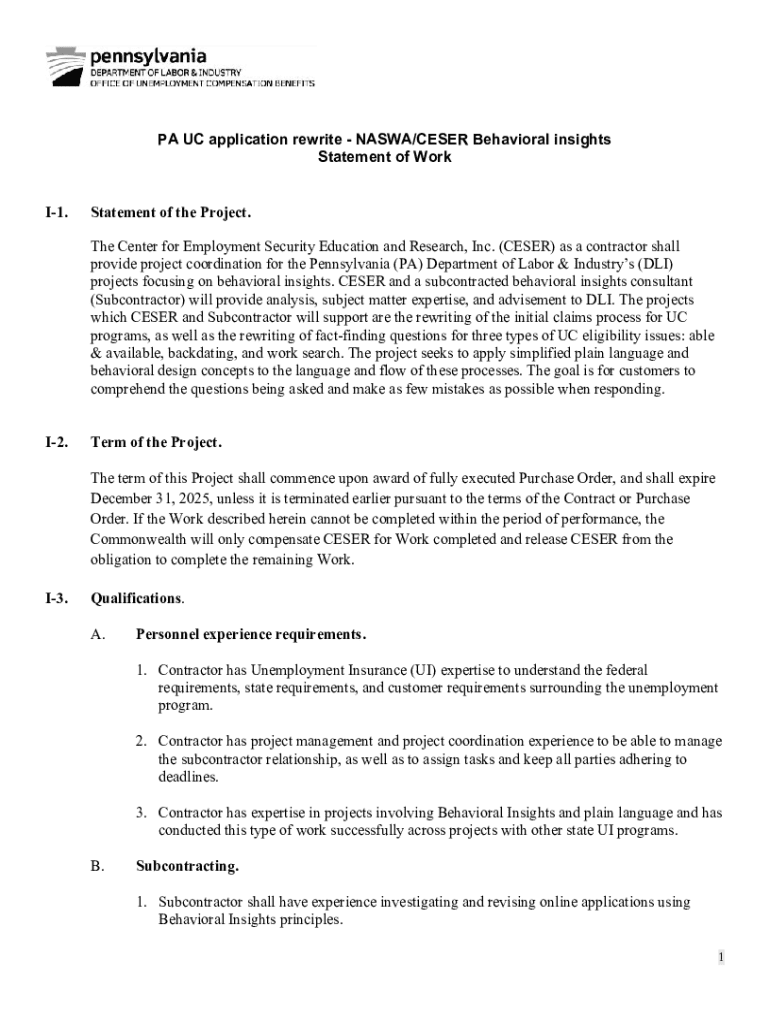 pennsylvania
DEPARTMENT OF LABOR & INDUSTRY
OFFICE OF UNEMPLOYMENT COMPENSATION BENEFITS

PA UC application rewrite - NASWA/CESER Behavioral insights
Statement of Work

I-1. Statement of the Project.

The Center for Employment Security Education and Research, Inc. (CESER) as a contractor shall provide project coordination for the Pennsylvania (PA) Department of Labor & Industry's (DLI) projects focusing on behavioral insights. CESER and a subcontracted behavioral insights consultant (Subcontractor) will provide analysis, subject matter expertise, and advisement to DLI. The projects which CESER and Subcontractor will support are the rewriting of the initial claims process for UC programs, as well as the rewriting of fact-finding questions for three types of UC eligibility issues: able & available, backdating, and work search. The project seeks to apply simplified plain language and behavioral design concepts to the language and flow of these processes. The goal is for customers to comprehend the questions being asked and make as few mistakes as possible when responding.

I-2. Term of the Project.

The term of this Project shall commence upon award of fully executed Purchase Order, and shall expire December 31, 2025, unless it is terminated earlier pursuant to the terms of the Contract or Purchase Order. If the Work described herein cannot be completed within the period of performance, the Commonwealth will only compensate CESER for Work completed and release CESER from the obligation to complete the remaining Work.

I-3. Qualifications.

A. Personnel experience requirements.

1. Contractor has Unemployment Insurance (UI) expertise to understand the federal requirements, state requirements, and customer requirements surrounding the unemployment program.

2. Contractor has project management and project coordination experience to be able to manage the subcontractor relationship, as well as to assign tasks and keep all parties adhering to deadlines.

3. Contractor has expertise in projects involving Behavioral Insights and plain language and has conducted this type of work successfully across projects with other state UI programs.

B. Subcontracting.

1. Subcontractor shall have experience investigating and revising online applications using Behavioral Insights principles.

1